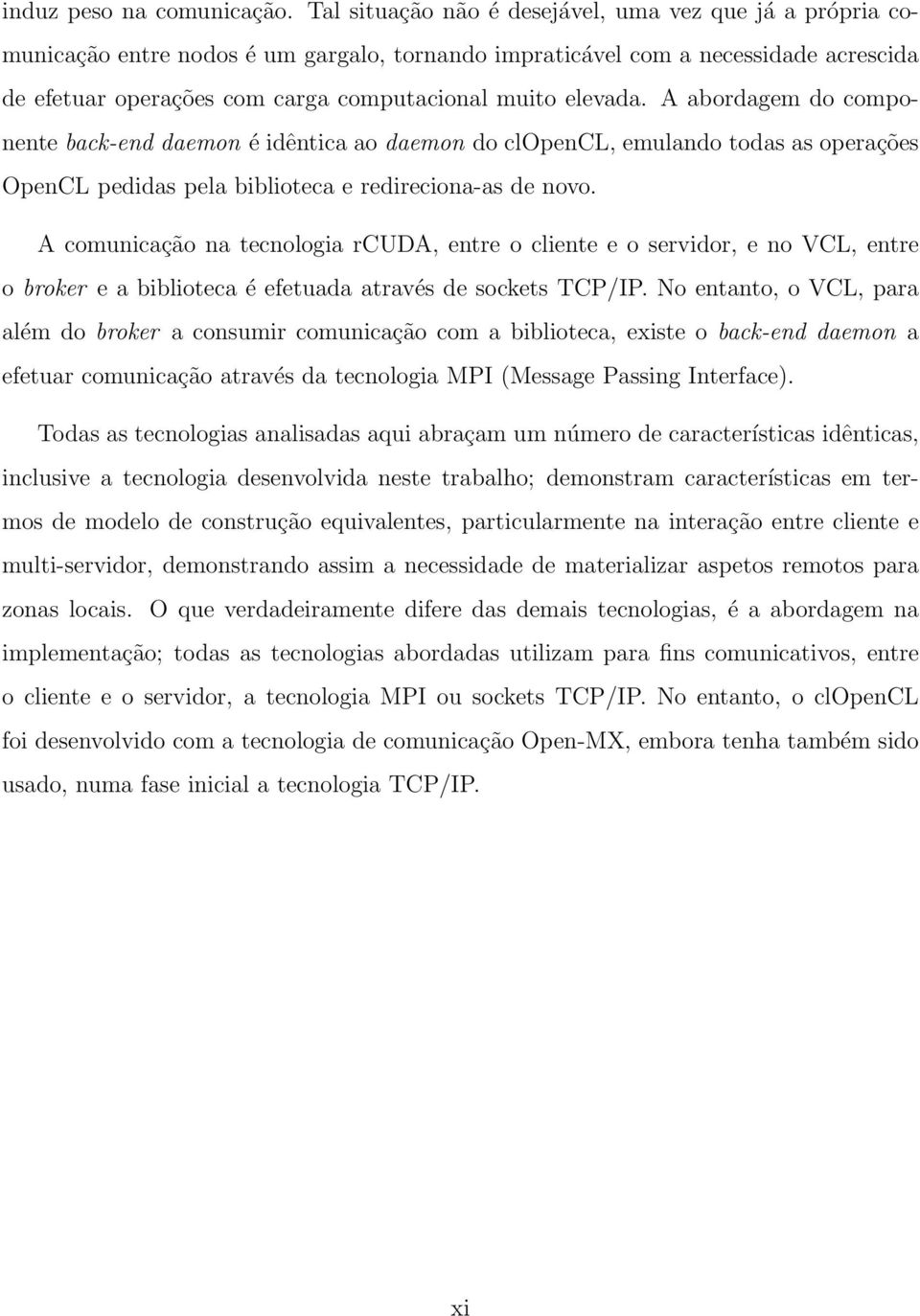 induz peso na comunicação. Tal situação não é desejável, uma vez que já a própria comunicação entre nodos é um gargalo, tornando impraticável com a necessidade acrescida de efetuar operações com carga computacional muito elevada. A abordagem do componente back-end daemon é idêntica ao daemon do clOpenCL, emulando todas as operações OpenCL pedidas pela biblioteca e redireciona-as de novo.

A comunicação na tecnologia rCUDA, entre o cliente e o servidor, e no VCL, entre o broker e a biblioteca é efetuada através de sockets TCP/IP. No entanto, o VCL, para além do broker a consumir comunicação com a biblioteca, existe o back-end daemon a efetuar comunicação através da tecnologia MPI (Message Passing Interface).

Todas as tecnologias analisadas aqui abraçam um número de características idênticas, inclusive a tecnologia desenvolvida neste trabalho; demonstram características em termos de modelo de construção equivalentes, particularmente na interação entre cliente e multi-servidor, demonstrando assim a necessidade de materializar aspetos remotos para zonas locais. O que verdadeiramente difere das demais tecnologias, é a abordagem na implementação; todas as tecnologias abordadas utilizam para fins comunicativos, entre o cliente e o servidor, a tecnologia MPI ou sockets TCP/IP. No entanto, o clOpenCL foi desenvolvido com a tecnologia de comunicação Open-MX, embora tenha também sido usado, numa fase inicial a tecnologia TCP/IP.

xi